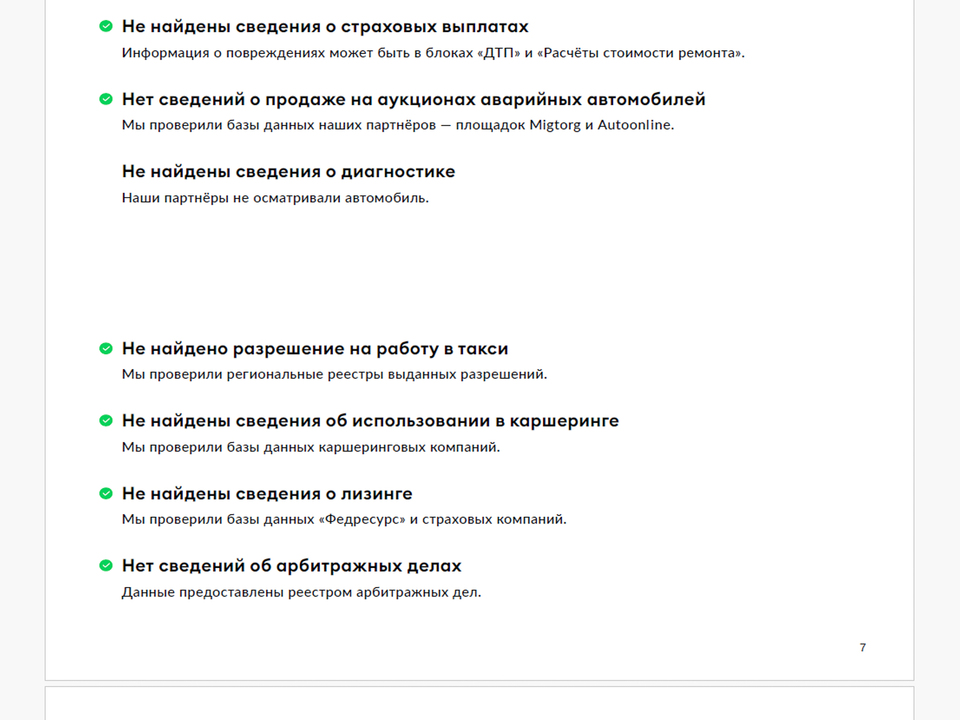 Не найдены сведения о страховых выплатах
Информация о повреждениях может быть в блоках «ДТП» и «Расчёты стоимости ремонта».

Нет сведений о продаже на аукционах аварийных автомобилей
Мы проверили базы данных наших партнёров — площадок Migtorg и Autoonline.

Не найдены сведения о диагностике
Наши партнёры не осматривали автомобиль.

Не найдено разрешение на работу в такси
Мы проверили региональные реестры выданных разрешений.

Не найдены сведения об использовании в каршеринге
Мы проверили базы данных каршеринговых компаний.

Не найдены сведения о лизинге
Мы проверили базы данных «Федресурс» и страховых компаний.

Нет сведений об арбитражных делах
Данные предоставлены реестром арбитражных дел.

7